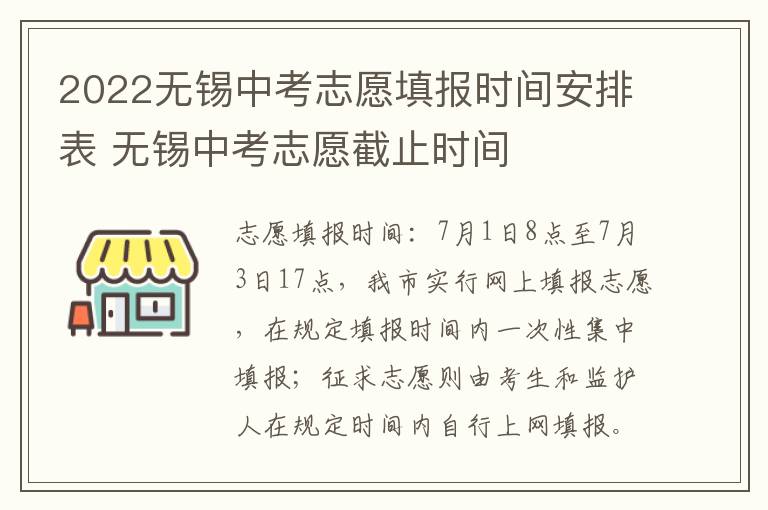 2022无锡中考志愿填报时间安排表 无锡中考志愿截止时间

志愿填报时间：7月1日8点至7月3日17点，我市实行网上填报志愿，在规定填报时间内一次性集中填报；征求志愿则由考生和监护人在规定时间内自行上网填报。